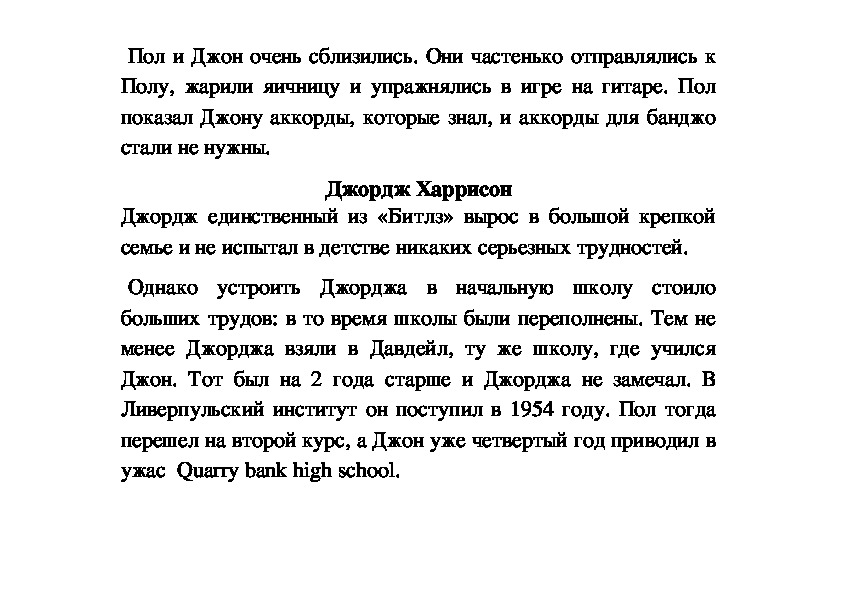 Пол и Джон очень сблизились. Они частенько отправлялись к Полу, жарили яичницу и упражнялись в игре на гитаре. Пол показал Джону аккорды, которые знал, и аккорды для банджо стали не нужны.

Джордж Харрисон

Джордж единственный из «Битлз» вырос в большой крепкой семье и не испытал в детстве никаких серьезных трудностей.

Однако устроить Джорджа в начальную школу стоило больших трудов: в то время школы были переполнены. Тем не менее Джорджа взяли в Давдейл, ту же школу, где учился Джон. Тот был на 2 года старше и Джорджа не замечал. В Ливерпульский институт он поступил в 1954 году. Пол тогда перешел на второй курс, а Джон уже четвертый год приводил в ужас Quarry bank high school.